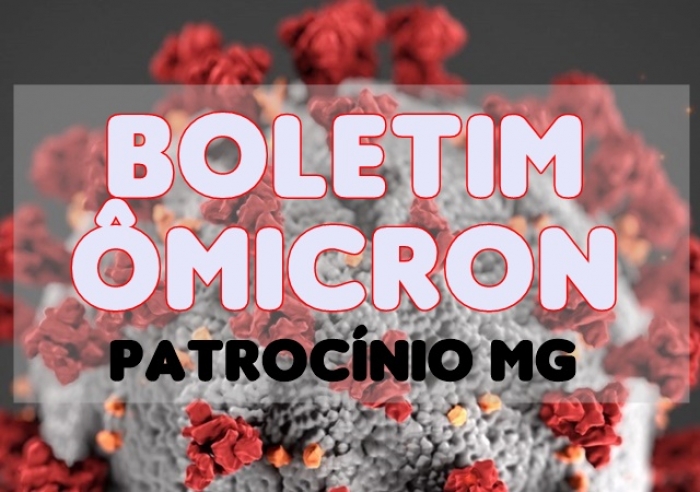 BOLETIM ÔMICRON

PATROCÍNIO MG